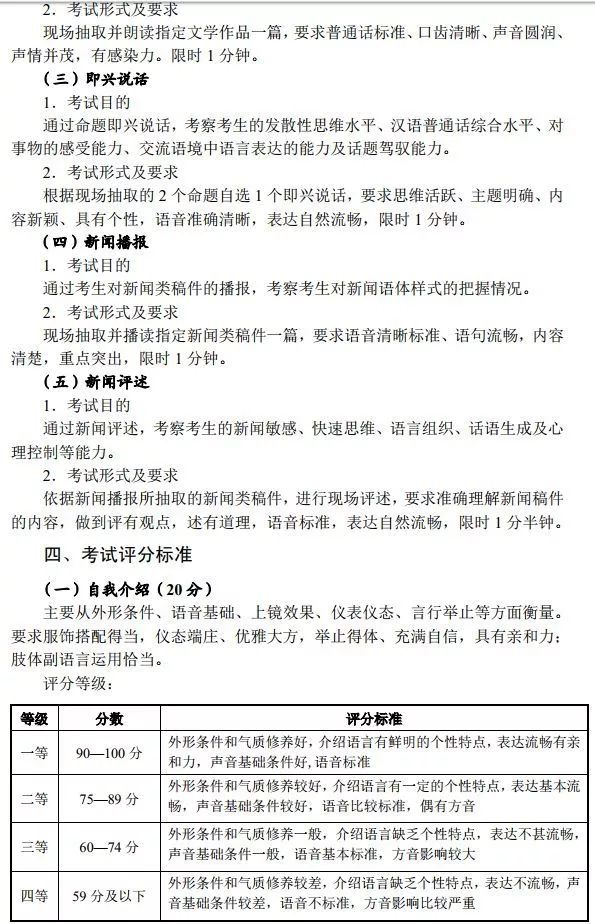 2．考试形式及要求

现场抽取并朗读指定文学作品一篇，要求普通话标准、口齿清晰、声音圆润、声情并茂，有感染力。限时 1 分钟。

（三）即兴说话

1．考试目的

通过命题即兴说话，考察考生的发散性思维水平、汉语普通话综合水平、对事物的感受能力、交流语境中语言表达的能力及话题驾驭能力。

2．考试形式及要求

根据现场抽取的 2 个命题自选 1 个即兴说话，要求思维活跃、主题明确、内容新颖、具有个性，语音准确清晰，表达自然流畅，限时 1 分钟。

（四）新闻播报

1．考试目的

通过考生对新闻类稿件的播报，考察考生对新闻语体样式的把握情况。

2．考试形式及要求

现场抽取并播读指定新闻类稿件一篇，要求语音清晰标准、语句流畅，内容清楚，重点突出，限时 1 分钟。

（五）新闻评述

1．考试目的

通过新闻评述，考察考生的新闻敏感、快速思维、语言组织、话语生成及心理控制等能力。

2．考试形式及要求

依据新闻播报所抽取的新闻类稿件，进行现场评述，要求准确理解新闻稿件的内容，做到评有观点，述有道理，语音标准，表达自然流畅，限时 1 分半钟。

四、考试评分标准

（一）自我介绍（20 分）

主要从外形条件、语音基础、上镜效果、仪表仪态、言行举止等方面衡量。要求服饰搭配得当，仪态端庄、优雅大方，举止得体、充满自信，具有亲和力；肢体副语言运用恰当。

评分等级：

| 等级 | 分数 | 评分标准 |
|---|---|---|
| 一等 | 90—100 分 | 外形条件和气质修养好，介绍语言有鲜明的个性特点，表达流畅有亲和力，声音基础条件好，语音标准 |
| 二等 | 75—89 分 | 外形条件和气质修养较好，介绍语言有一定的个性特点，表达基本流畅，声音基础条件较好，语音比较标准，偶有方音 |
| 三等 | 60—74 分 | 外形条件和气质修养一般，介绍语言缺乏个性特点，表达不甚流畅，声音基础条件一般，语音基本标准，方音影响较大 |
| 四等 | 59 分及以下 | 外形条件和气质修养较差，介绍语言缺乏个性特点，表达不流畅，声音基础条件较差，语音不标准，方音影响比较严重 |